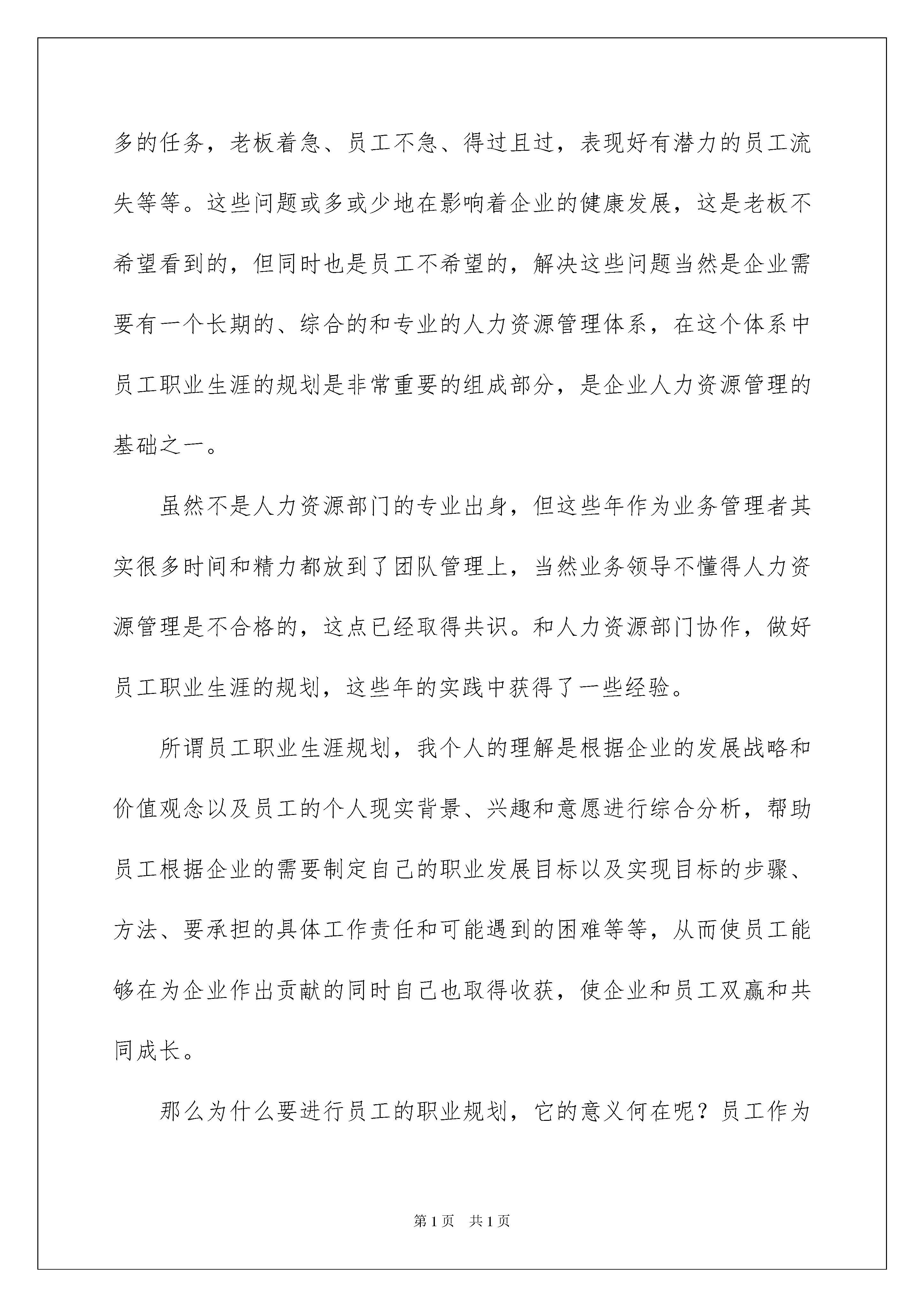 多的任务，老板着急、员工不急、得过且过，表现好有潜力的员工流失等等。这些问题或多或少地在影响着企业的健康发展，这是老板不希望看到的，但同时也是员工不希望的，解决这些问题当然是企业需要有一个长期的、综合的和专业的人力资源管理体系，在这个体系中员工职业生涯的规划是非常重要的组成部分，是企业人力资源管理的基础之一。

虽然不是人力资源部门的专业出身，但这些年作为业务管理者其实很多时间和精力都放到了团队管理上，当然业务领导不懂得人力资源管理是不合格的，这点已经取得共识。和人力资源部门协作，做好员工职业生涯的规划，这些年的实践中获得了一些经验。

所谓员工职业生涯规划，我个人的理解是根据企业的发展战略和价值观念以及员工的个人现实背景、兴趣和意愿进行综合分析，帮助员工根据企业的需要制定自己的职业发展目标以及实现目标的步骤、方法、要承担的具体工作责任和可能遇到的困难等等，从而使员工能够在为企业作出贡献的同时自己也取得收获，使企业和员工双赢和共同成长。

那么为什么要进行员工的职业规划，它的意义何在呢？员工作为

第1页 共1页